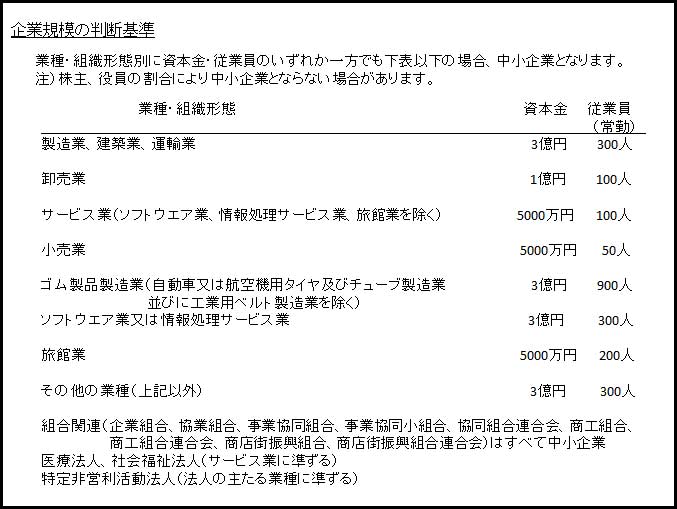 企業規模の判断基準

業種・組織形態別に資本金・従業員のいずれか一方でも下表以下の場合、中小企業となります。
注）株主、役員の割合により中小企業とならない場合があります。

| 業種・組織形態 | 資本金 | 従業員（常勤） |
|---|---|---|
| 製造業、建築業、運輸業 | 3億円 | 300人 |
| 卸売業 | 1億円 | 100人 |
| サービス業（ソフトウエア業、情報処理サービス業、旅館業を除く） | 5000万円 | 100人 |
| 小売業 | 5000万円 | 50人 |
| ゴム製品製造業（自動車又は航空機用タイヤ及びチューブ製造業並びに工業用ベルト製造業を除く） | 3億円 | 900人 |
| ソフトウエア業又は情報処理サービス業 | 3億円 | 300人 |
| 旅館業 | 5000万円 | 200人 |
| その他の業種（上記以外） | 3億円 | 300人 |

組合関連（企業組合、協業組合、事業協同組合、事業協同小組合、協同組合連合会、商工組合、商工組合連合会、商店街振興組合、商店街振興組合連合会）はすべて中小企業
医療法人、社会福祉法人（サービス業に準ずる）
特定非営利活動法人（法人の主たる業種に準ずる）